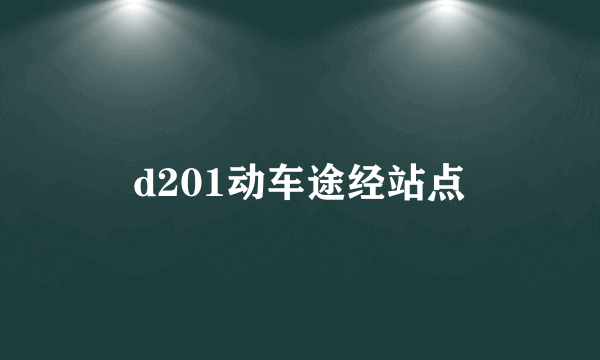 d201动车途经站点